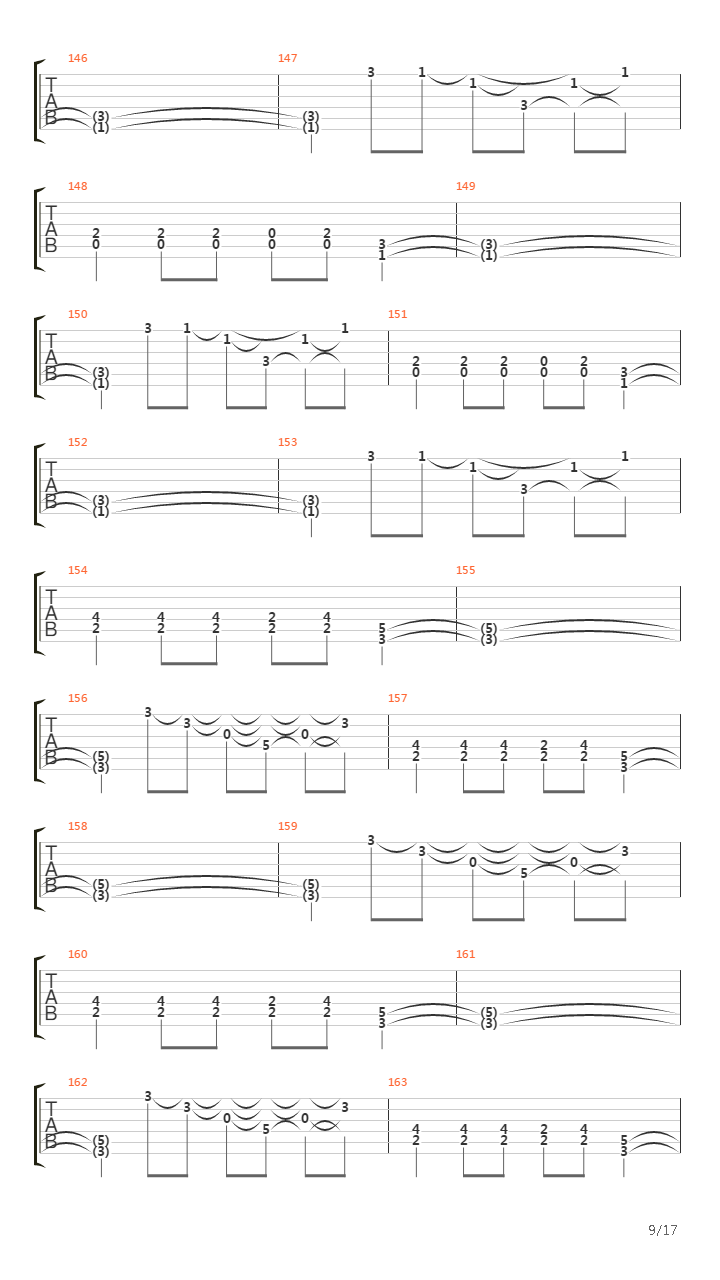 146
147
T
A
B
(3)
(1)
(3)
(1)
3 1 1 3 1 1

148
149
T
A
B
2
0
2
0
2
0
0
0
2
0
3
1
(3)
(1)

150
151
T
A
B
(3)
(1)
3 1 1 3 1 1
2
0
2
0
2
0
0
0
2
0
3
1

152
153
T
A
B
(3)
(1)
(3)
(1)
3 1 1 3 1 1

154
155
T
A
B
4
2
4
2
4
2
2
2
4
2
5
3
(5)
(3)

156
157
T
A
B
(5)
(3)
3 3 0 5 0 3
4
2
4
2
4
2
2
2
4
2
5
3

158
159
T
A
B
(5)
(3)
(5)
(3)
3 3 0 5 0 3

160
161
T
A
B
4
2
4
2
4
2
2
2
4
2
5
3
(5)
(3)

162
163
T
A
B
(5)
(3)
3 3 0 5 0 3
4
2
4
2
4
2
2
2
4
2
5
3

9/17